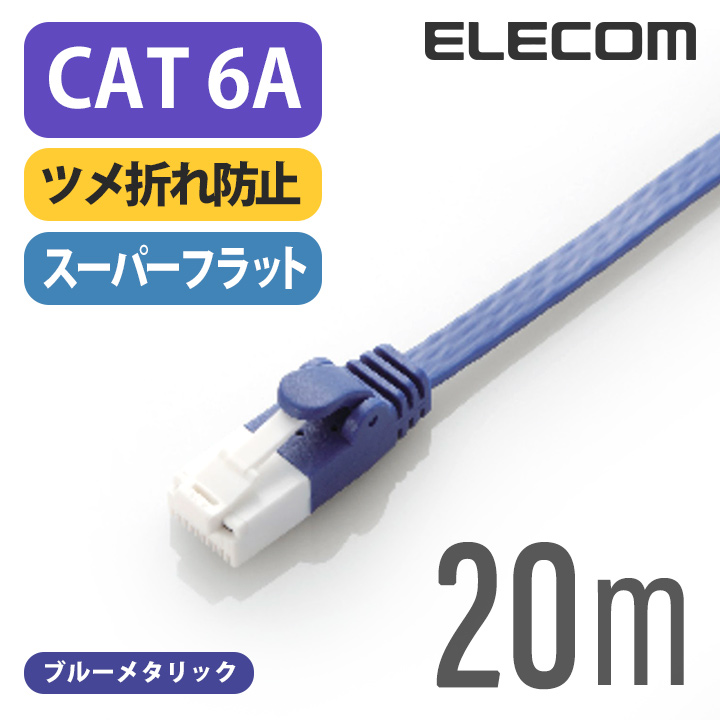 CAT 6A

ELECOM

ツメ折れ防止

スーパーフラット

20m

ブルーメタリック